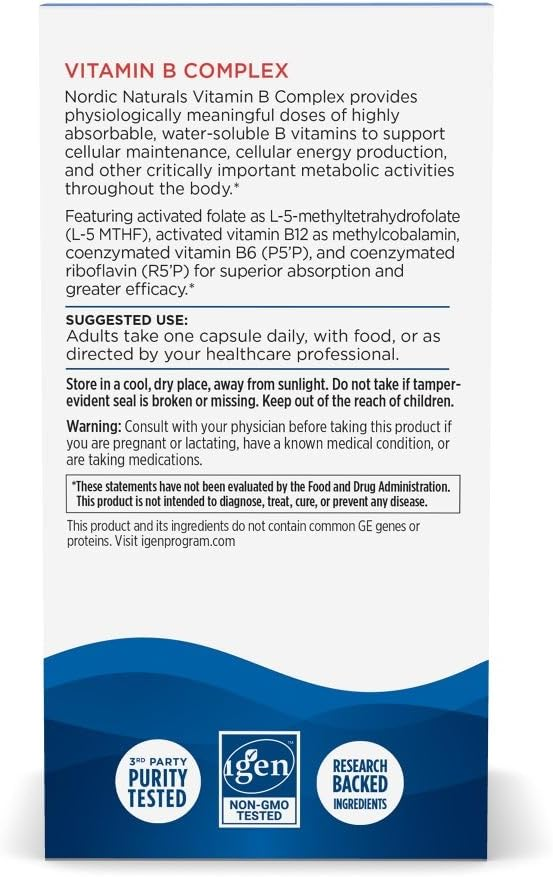 VITAMIN B COMPLEX

Nordic Naturals Vitamin B Complex provides physiologically meaningful doses of highly absorbable, water-soluble B vitamins to support cellular maintenance, cellular energy production, and other critically important metabolic activities throughout the body.*

Featuring activated folate as L-5-methyltetrahydrofolate (L-5 MTHF), activated vitamin B12 as methylcobalamin, coenzymated vitamin B6 (P5'P), and coenzymated riboflavin (R5'P) for superior absorption and greater efficacy.*

SUGGESTED USE:
Adults take one capsule daily, with food, or as directed by your healthcare professional.

Store in a cool, dry place, away from sunlight. Do not take if tamper-evident seal is broken or missing. Keep out of the reach of children.

Warning: Consult with your physician before taking this product if you are pregnant or lactating, have a known medical condition, or are taking medications.

*These statements have not been evaluated by the Food and Drug Administration. This product is not intended to diagnose, treat, cure, or prevent any disease.

This product and its ingredients do not contain common GE genes or proteins. Visit igenprogram.com

3RD PARTY PURITY TESTED

igen NON-GMO TESTED

RESEARCH BACKED INGREDIENTS